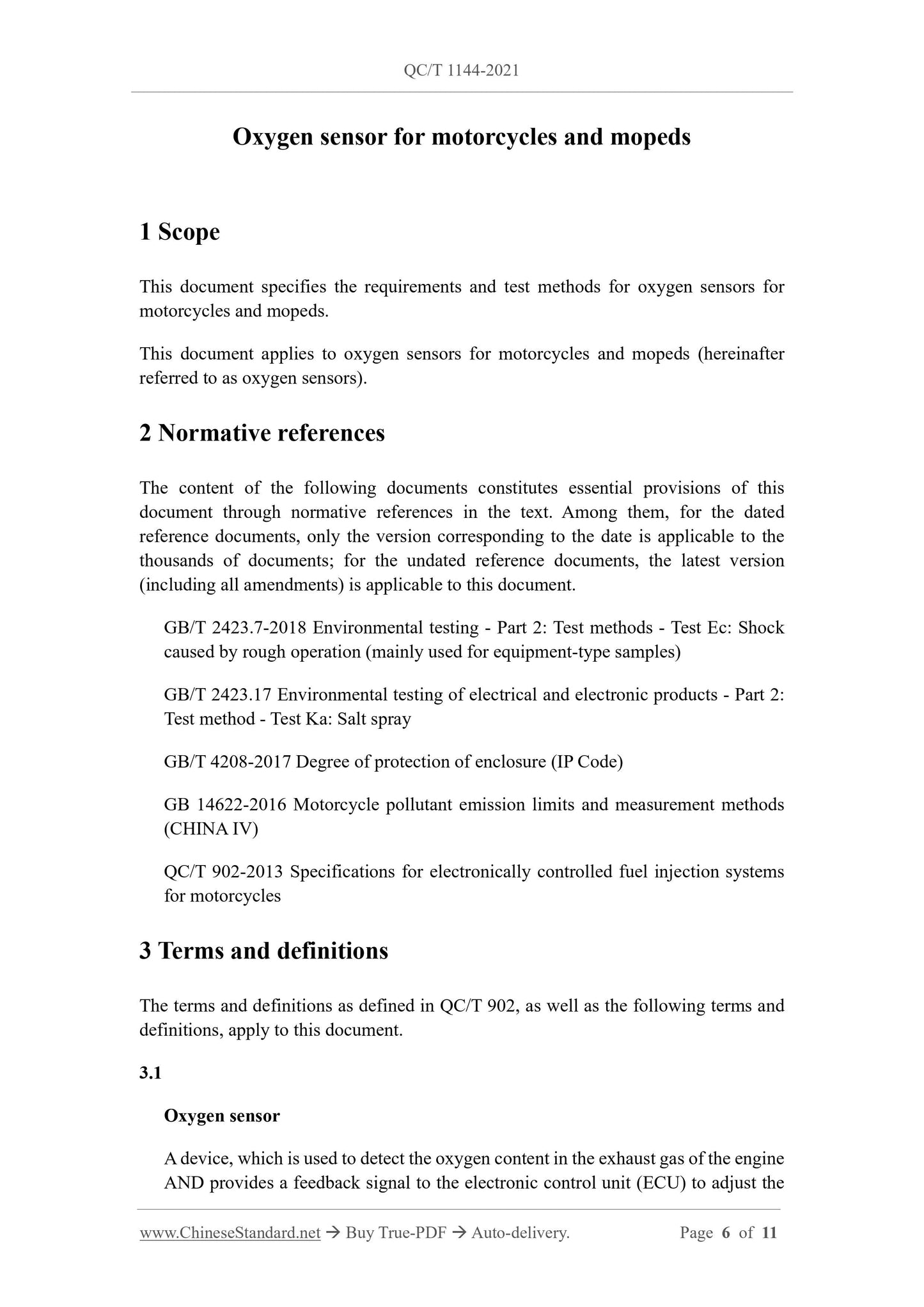 QC/T 1144-2021

Oxygen sensor for motorcycles and mopeds

1 Scope

This document specifies the requirements and test methods for oxygen sensors for motorcycles and mopeds.

This document applies to oxygen sensors for motorcycles and mopeds (hereinafter referred to as oxygen sensors).

2 Normative references

The content of the following documents constitutes essential provisions of this document through normative references in the text. Among them, for the dated reference documents, only the version corresponding to the date is applicable to the thousands of documents; for the undated reference documents, the latest version (including all amendments) is applicable to this document.

GB/T 2423.7-2018 Environmental testing - Part 2: Test methods - Test Ec: Shock caused by rough operation (mainly used for equipment-type samples)

GB/T 2423.17 Environmental testing of electrical and electronic products - Part 2: Test method - Test Ka: Salt spray

GB/T 4208-2017 Degree of protection of enclosure (IP Code)

GB 14622-2016 Motorcycle pollutant emission limits and measurement methods (CHINA IV)

QC/T 902-2013 Specifications for electronically controlled fuel injection systems for motorcycles

3 Terms and definitions

The terms and definitions as defined in QC/T 902, as well as the following terms and definitions, apply to this document.

3.1

Oxygen sensor

A device, which is used to detect the oxygen content in the exhaust gas of the engine AND provides a feedback signal to the electronic control unit (ECU) to adjust the

www.ChineseStandard.net → Buy True-PDF → Auto-delivery. Page 6 of 11